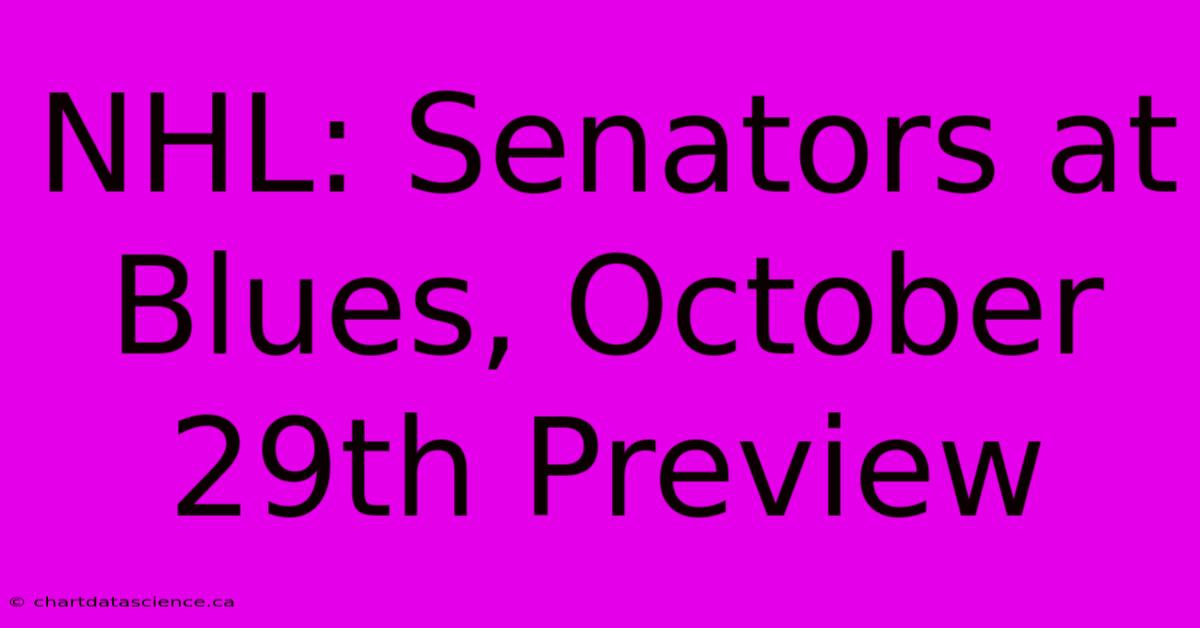 NHL: Senators at Blues, October 29th Preview

© chartdatascience.ca